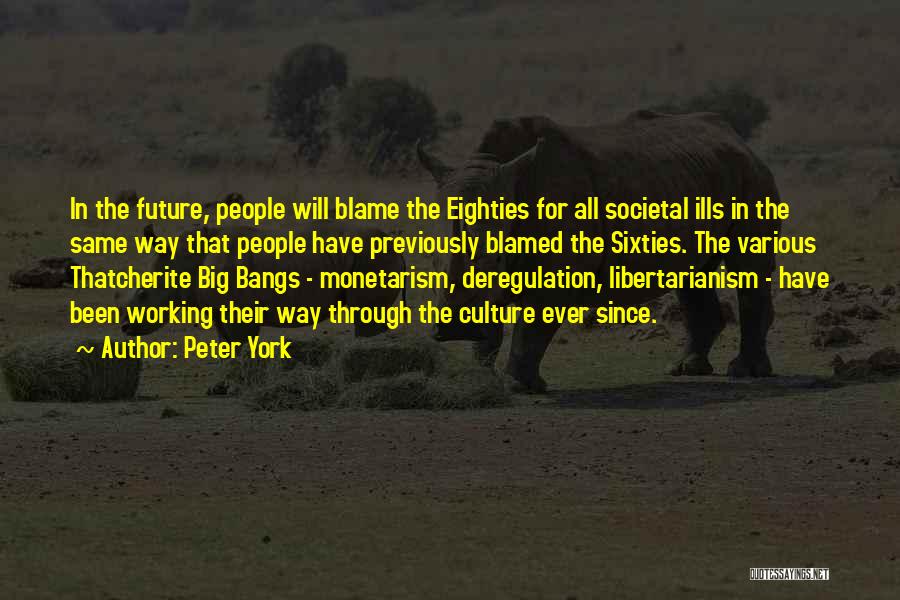 In the future, people will blame the Eighties for all societal ills in the same way that people have previously blamed the Sixties. The various Thatcherite Big Bangs - monetarism, deregulation, libertarianism - have been working their way through the culture ever since.

~ Author: Peter York

QUOTESSAYINGS.NET